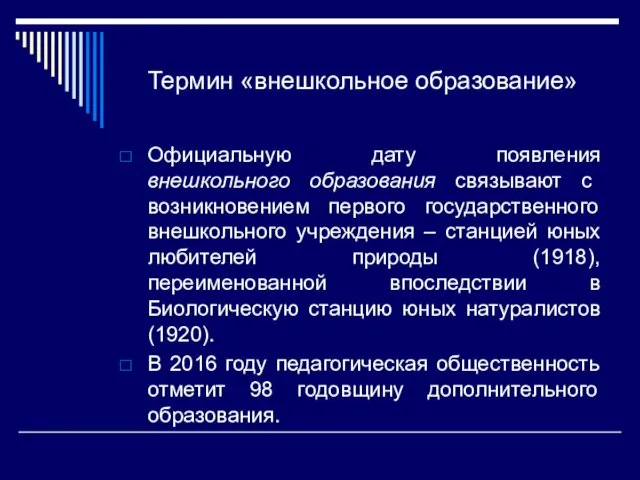 Термин «внешкольное образование»

Официальную дату появления внешкольного образования связывают с возникновением первого государственного внешкольного учреждения – станцией юных любителей природы (1918), переименованной впоследствии в Биологическую станцию юных натуралистов (1920).

В 2016 году педагогическая общественность отметит 98 годовщину дополнительного образования.